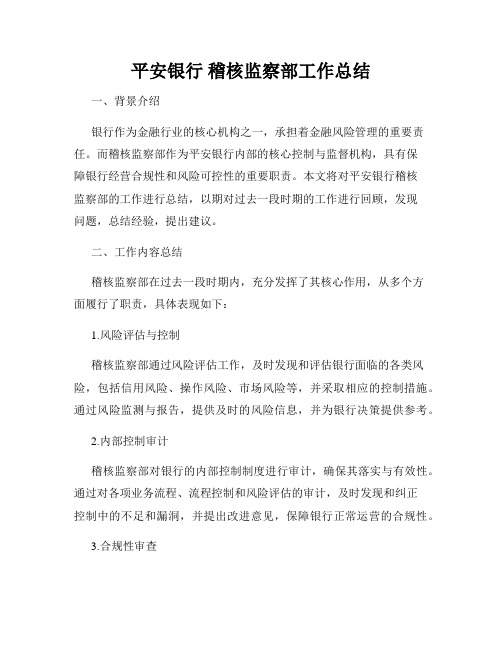 平安银行 稽核监察部工作总结

一、背景介绍

银行作为金融行业的核心机构之一，承担着金融风险管理的重要责任。而稽核监察部作为平安银行内部的核心控制与监督机构，具有保障银行经营合规性和风险可控性的重要职责。本文将对平安银行稽核监察部的工作进行总结，以期对过去一段时期的工作进行回顾，发现问题，总结经验，提出建议。

二、工作内容总结

稽核监察部在过去一段时期内，充分发挥了其核心作用，从多个方面履行了职责，具体表现如下：

1.风险评估与控制

稽核监察部通过风险评估工作，及时发现和评估银行面临的各类风险，包括信用风险、操作风险、市场风险等，并采取相应的控制措施。通过风险监测与报告，提供及时的风险信息，并为银行决策提供参考。

2.内部控制审计

稽核监察部对银行的内部控制制度进行审计，确保其落实与有效性。通过对各项业务流程、流程控制和风险评估的审计，及时发现和纠正控制中的不足和漏洞，并提出改进意见，保障银行正常运营的合规性。

3.合规性审查